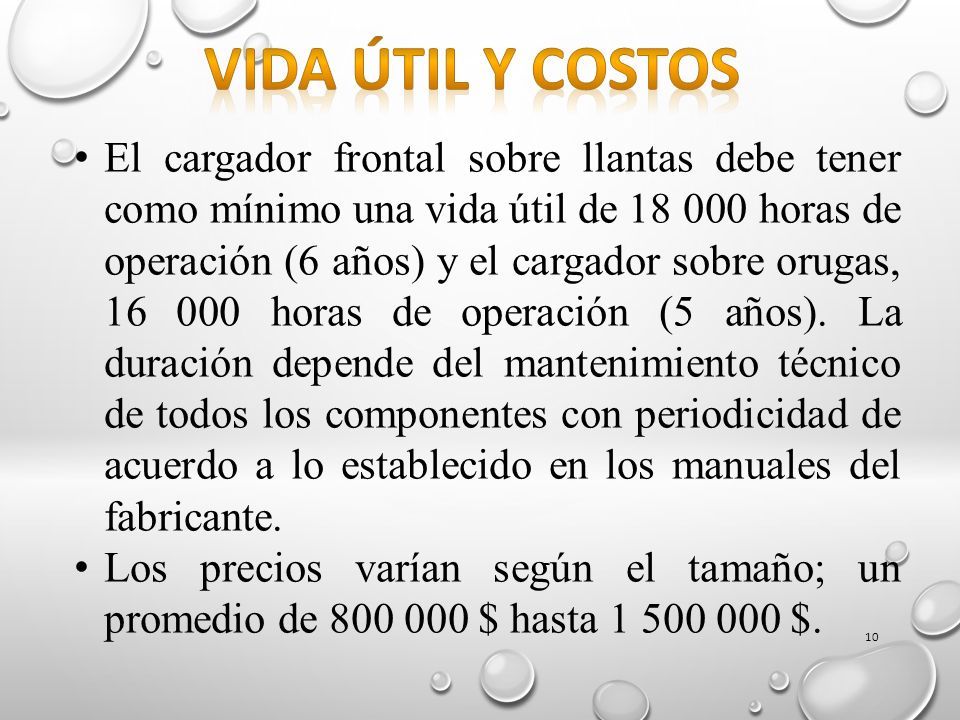 VIDA ÚTIL Y COSTOS

• El cargador frontal sobre llantas debe tener como mínimo una vida útil de 18 000 horas de operación (6 años) y el cargador sobre orugas, 16 000 horas de operación (5 años). La duración depende del mantenimiento técnico de todos los componentes con periodicidad de acuerdo a lo establecido en los manuales del fabricante.

• Los precios varían según el tamaño; un promedio de 800 000 \$ hasta 1 500 000 \$.

10